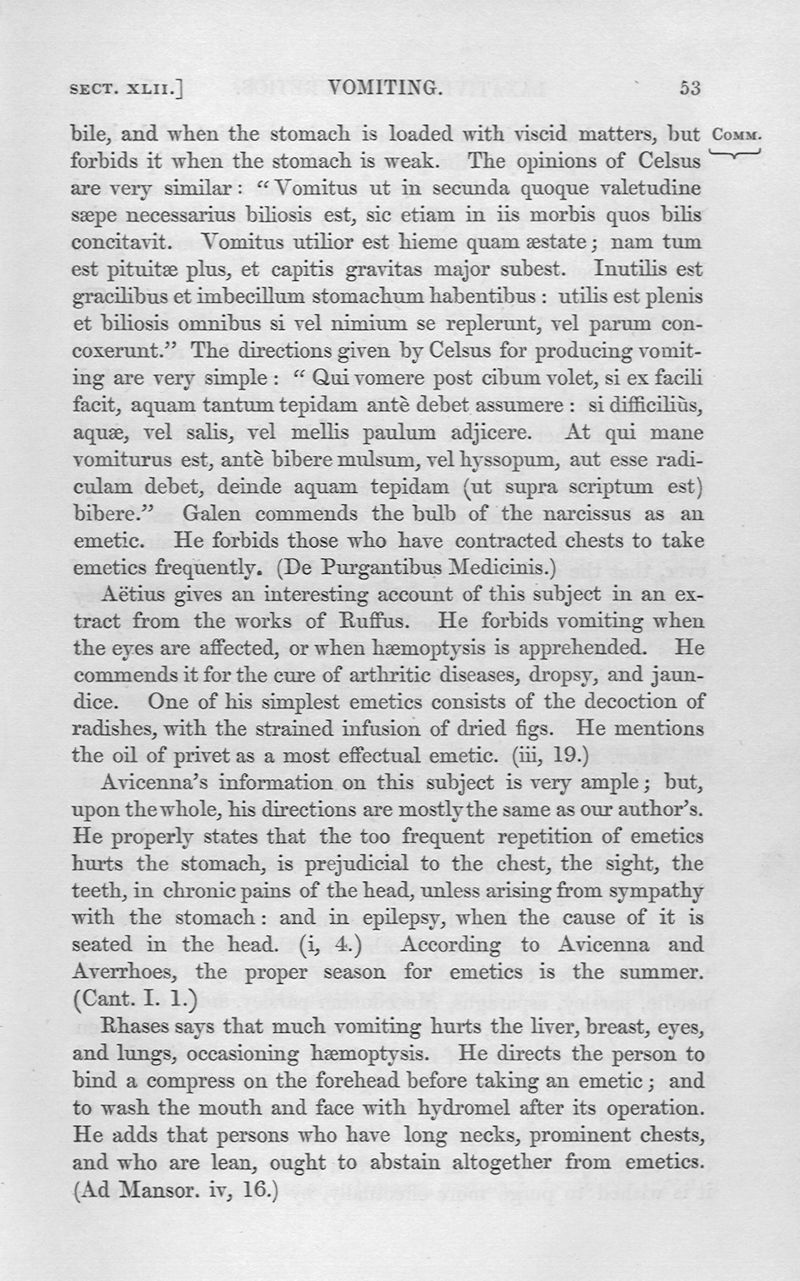 SECT. XLII.] VOMITING. 53

COMM.

bile, and when the stomach is loaded with viscid matters, but forbids it when the stomach is weak. The opinions of Celsus are very similar: "Vomitus ut in secunda quoque valetudine sæpe necessarius biliosis est, sic etiam in iis morbis quos bilis concitavit. Vomitus utilior est hieme quam æstate; nam tum est pituitæ plus, et capitis gravitas major subest. Inutilis est gracilibus et imbecillum stomachum habentibus: utilis est plenis et biliosis omnibus si vel nimium se replerunt, vel parum concoxerunt." The directions given by Celsus for producing vomiting are very simple: "Qui vomere post cibum volet, si ex facili facit, aquam tantum tepidam antè debet assumere: si difficiliùs, aquæ, vel salis, vel mellis paulum adjicere. At qui mane vomiturus est, antè bibere mulsum, vel hyssopum, aut esse radiculam debet, deinde aquam tepidam (ut supra scriptum est) bibere." Galen commends the bulb of the narcissus as an emetic. He forbids those who have contracted chests to take emetics frequently. (De Purgantibus Medicinis.)

Aëtius gives an interesting account of this subject in an extract from the works of Ruffus. He forbids vomiting when the eyes are affected, or when hæmoptysis is apprehended. He commends it for the cure of arthritic diseases, dropsy, and jaundice. One of his simplest emetics consists of the decoction of radishes, with the strained infusion of dried figs. He mentions the oil of privet as a most effectual emetic. (iii, 19.)

Avicenna's information on this subject is very ample; but, upon the whole, his directions are mostly the same as our author's. He properly states that the too frequent repetition of emetics hurts the stomach, is prejudicial to the chest, the sight, the teeth, in chronic pains of the head, unless arising from sympathy with the stomach: and in epilepsy, when the cause of it is seated in the head. (i, 4.) According to Avicenna and Averrhoes, the proper season for emetics is the summer. (Cant. I. 1.)

Rhases says that much vomiting hurts the liver, breast, eyes, and lungs, occasioning hæmoptysis. He directs the person to bind a compress on the forehead before taking an emetic; and to wash the mouth and face with hydromel after its operation. He adds that persons who have long necks, prominent chests, and who are lean, ought to abstain altogether from emetics. (Ad Mansor. iv, 16.)